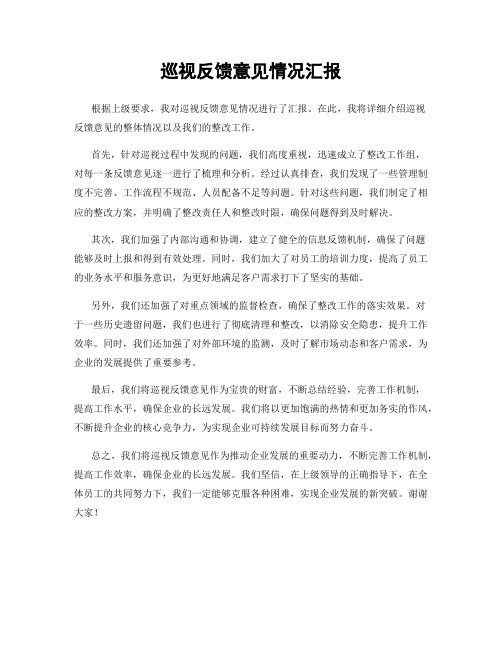 巡视反馈意见情况汇报

根据上级要求，我对巡视反馈意见情况进行了汇报。在此，我将详细介绍巡视反馈意见的整体情况以及我们的整改工作。

首先，针对巡视过程中发现的问题，我们高度重视，迅速成立了整改工作组，对每一条反馈意见逐一进行了梳理和分析。经过认真排查，我们发现了一些管理制度不完善、工作流程不规范、人员配备不足等问题。针对这些问题，我们制定了相应的整改方案，并明确了整改责任人和整改时限，确保问题得到及时解决。

其次，我们加强了内部沟通和协调，建立了健全的信息反馈机制，确保了问题能够及时上报和得到有效处理。同时，我们加大了对员工的培训力度，提高了员工的业务水平和服务意识，为更好地满足客户需求打下了坚实的基础。

另外，我们还加强了对重点领域的监督检查，确保了整改工作的落实效果。对于一些历史遗留问题，我们也进行了彻底清理和整改，以消除安全隐患，提升工作效率。同时，我们还加强了对外部环境的监测，及时了解市场动态和客户需求，为企业的发展提供了重要参考。

最后，我们将巡视反馈意见作为宝贵的财富，不断总结经验，完善工作机制，提高工作水平，确保企业的长远发展。我们将以更加饱满的热情和更加务实的作风，不断提升企业的核心竞争力，为实现企业可持续发展目标而努力奋斗。

总之，我们将巡视反馈意见作为推动企业发展的重要动力，不断完善工作机制，提高工作效率，确保企业的长远发展。我们坚信，在上级领导的正确指导下，在全体员工的共同努力下，我们一定能够克服各种困难，实现企业发展的新突破。谢谢大家！